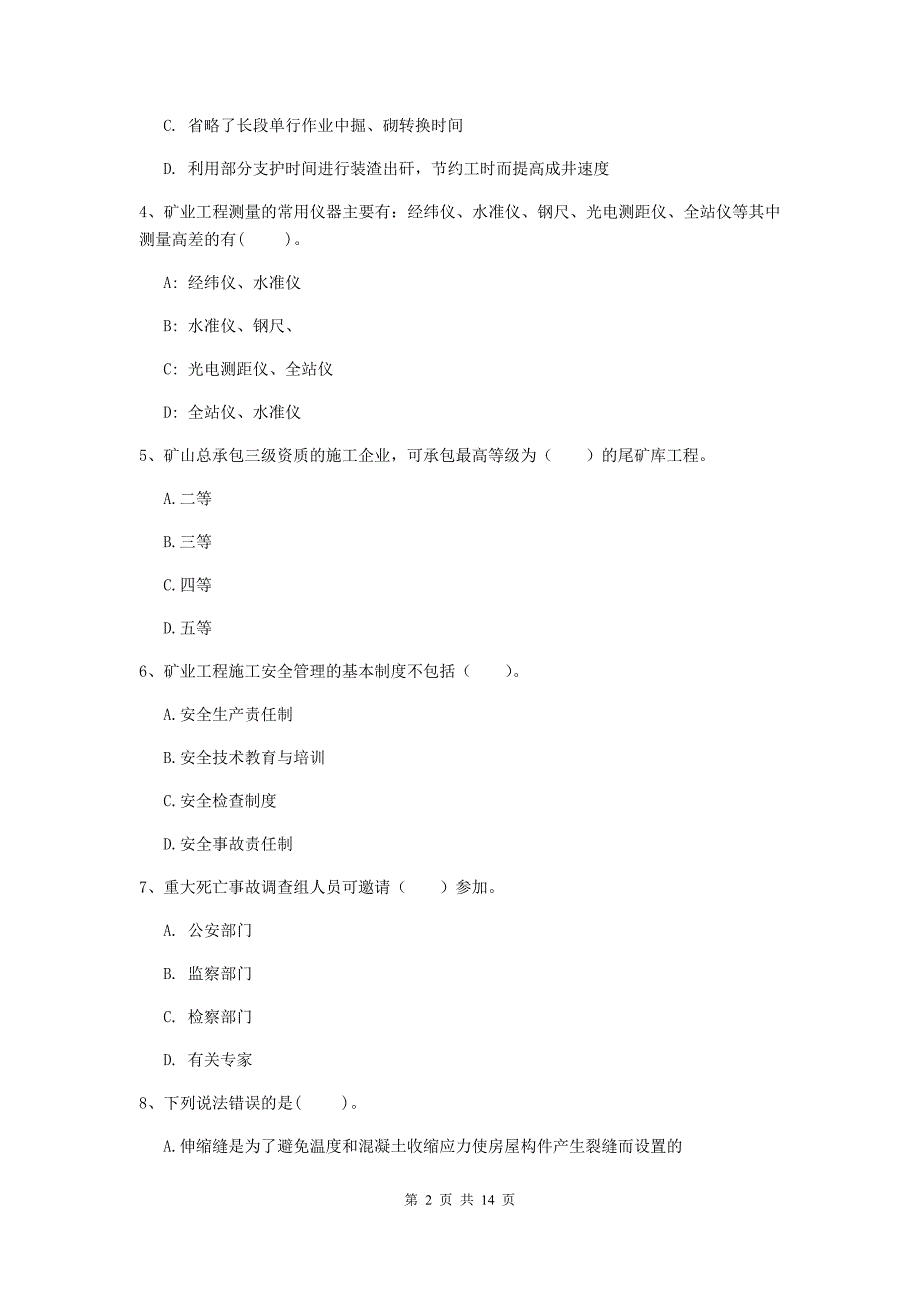 C. 省略了长段单行作业中掘、砌转换时间

D. 利用部分支护时间进行装渣出矸，节约工时而提高成井速度

4、矿业工程测量的常用仪器主要有：经纬仪、水准仪、钢尺、光电测距仪、全站仪等其中测量高差的有(　　)。

A: 经纬仪、水准仪

B: 水准仪、钢尺、

C: 光电测距仪、全站仪

D: 全站仪、水准仪

5、矿山总承包三级资质的施工企业，可承包最高等级为（　　）的尾矿库工程。

A.二等

B.三等

C.四等

D.五等

6、矿业工程施工安全管理的基本制度不包括（　　）。

A.安全生产责任制

B.安全技术教育与培训

C.安全检查制度

D.安全事故责任制

7、重大死亡事故调查组人员可邀请（　　）参加。

A. 公安部门

B. 监察部门

C. 检察部门

D. 有关专家

8、下列说法错误的是(　　)。

A.伸缩缝是为了避免温度和混凝土收缩应力使房屋构件产生裂缝而设置的

第 2 页 共 14 页